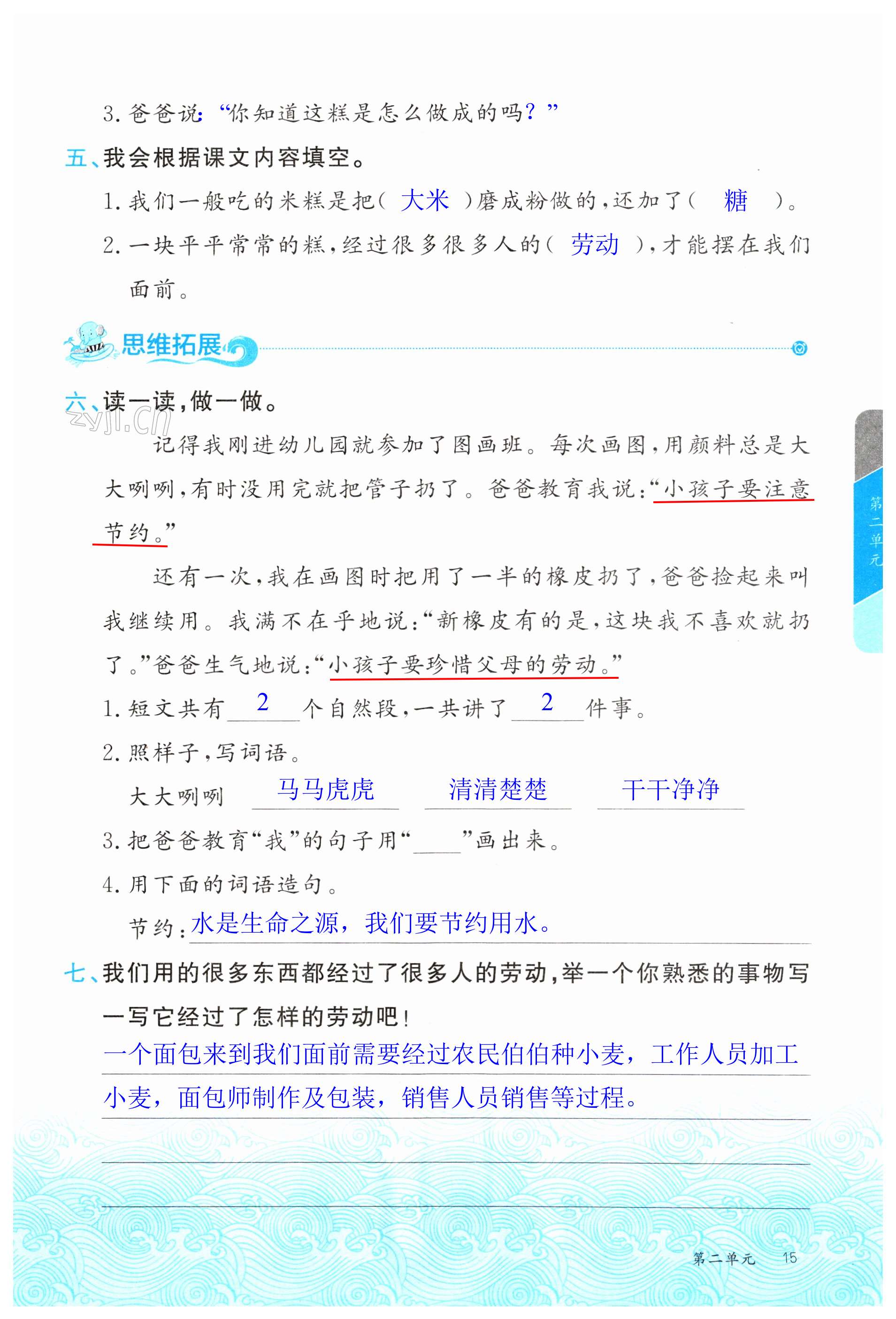 3. 爸爸说:“你知道这糕是怎么做成的吗?”

五、我会根据课文内容填空。

1. 我们一般吃的米糕是把( 大米 )磨成粉做的,还加了( 糖 )。

2. 一块平平常常的糕,经过很多很多人的( 劳动 ),才能摆在我们面前。

思维拓展

六、读一读,做一做。

zyjl.cn

记得我刚进幼儿园就参加了图画班。每次画图,用颜料总是大大咧咧,有时没用完就把管子扔了。爸爸教育我说:“小孩子要注意节约。”

还有一次,我在画图时把用了一半的橡皮扔了,爸爸捡起来叫我继续用。我满不在乎地说:“新橡皮有的是,这块我不喜欢就扔了。”爸爸生气地说:“小孩子要珍惜父母的劳动。”

1. 短文共有 2 个自然段,一共讲了 2 件事。

2. 照样子,写词语。

大大咧咧 马马虎虎 清清楚楚 干干净净

3. 把爸爸教育“我”的句子用“____”画出来。

4. 用下面的词语造句。

节约:水是生命之源,我们要节约用水。

七、我们用的很多东西都经过了很多人的劳动,举一个你熟悉的事物写一写它经过了怎样的劳动吧!

一个面包来到我们面前需要经过农民伯伯种小麦,工作人员加工小麦,面包师制作及包装,销售人员销售等过程。

第二单元

第二单元 15